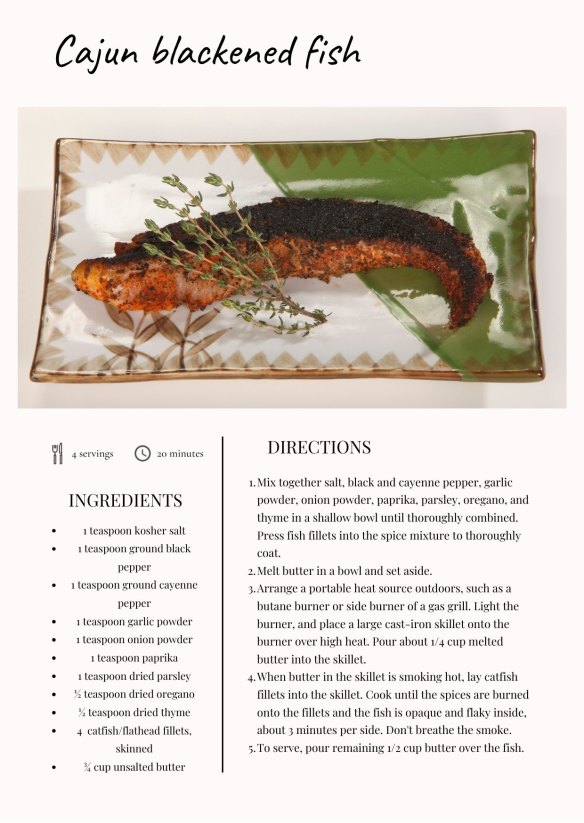 Cajun blackened fish

4 servings 20 minutes

INGREDIENTS

- 1 teaspoon kosher salt
- 1 teaspoon ground black pepper
- 1 teaspoon ground cayenne pepper
- 1 teaspoon garlic powder
- 1 teaspoon onion powder
- 1 teaspoon paprika
- 1 teaspoon dried parsley
- ½ teaspoon dried oregano
- ½ teaspoon dried thyme
- 4 catfish/flathead fillets, skinned
- ¾ cup unsalted butter

DIRECTIONS

1. Mix together salt, black and cayenne pepper, garlic powder, onion powder, paprika, parsley, oregano, and thyme in a shallow bowl until thoroughly combined. Press fish fillets into the spice mixture to thoroughly coat.
2. Melt butter in a bowl and set aside.
3. Arrange a portable heat source outdoors, such as a butane burner or side burner of a gas grill. Light the burner, and place a large cast-iron skillet onto the burner over high heat. Pour about 1/4 cup melted butter into the skillet.
4. When butter in the skillet is smoking hot, lay catfish fillets into the skillet. Cook until the spices are burned onto the fillets and the fish is opaque and flaky inside, about 3 minutes per side. Don't breathe the smoke.
5. To serve, pour remaining 1/2 cup butter over the fish.